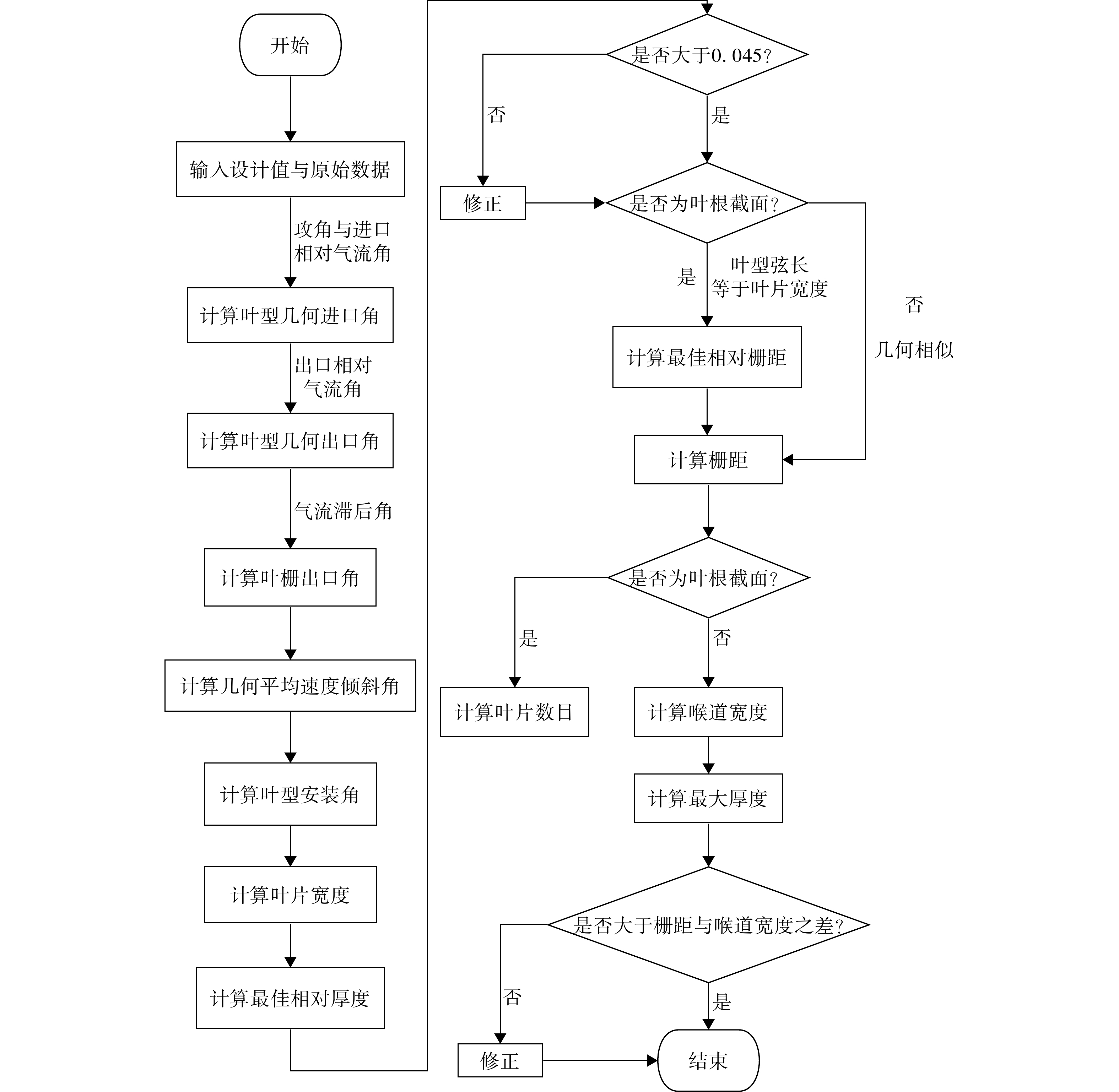 开始

输入设计值与原始数据

攻角与进口相对气流角

计算叶型几何进口角

出口相对气流角

计算叶型几何出口角

气流滞后角

计算叶栅出口角

计算几何平均速度倾斜角

计算叶型安装角

计算叶片宽度

计算最佳相对厚度

是否大于0. 045?

否

是

修正

是否为叶根截面?

是

叶型弦长等于叶片宽度

否

几何相似

计算最佳相对栅距

计算栅距

是否为叶根截面?

是

否

计算叶片数目

计算喉道宽度

计算最大厚度

是否大于栅距与喉道宽度之差?

否

是

修正

结束